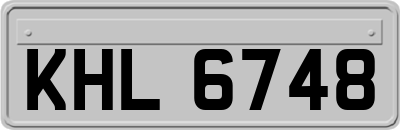 KHL 6748